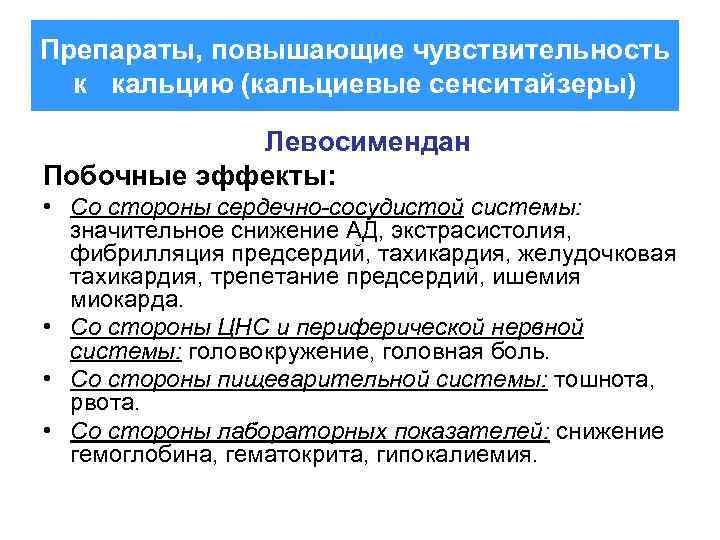 Препараты, повышающие чувствительность к кальцию (кальциевые сенситайзеры)

Левосимендан

Побочные эффекты:

• Со стороны сердечно-сосудистой системы: значительное снижение АД, экстрасистолия, фибрилляция предсердий, тахикардия, желудочковая тахикардия, трепетание предсердий, ишемия миокарда.
• Со стороны ЦНС и периферической нервной системы: головокружение, головная боль.
• Со стороны пищеварительной системы: тошнота, рвота.
• Со стороны лабораторных показателей: снижение гемоглобина, гематокрита, гипокалиемия.